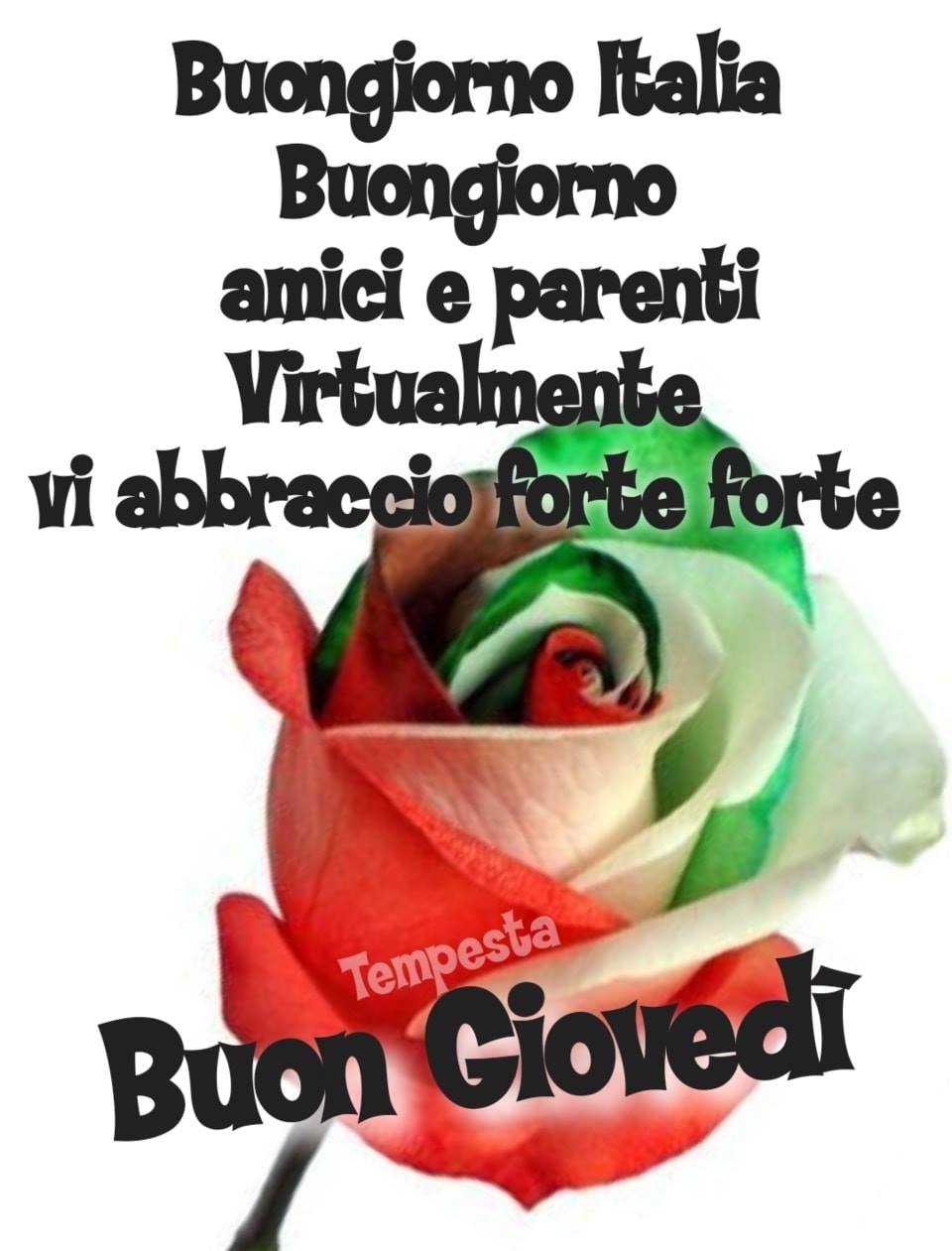 Buongiorno Italia
Buongiorno
amici e parenti
Virtualmente
vi abbraccio forte forte

Tempesta

Buon Giovedì